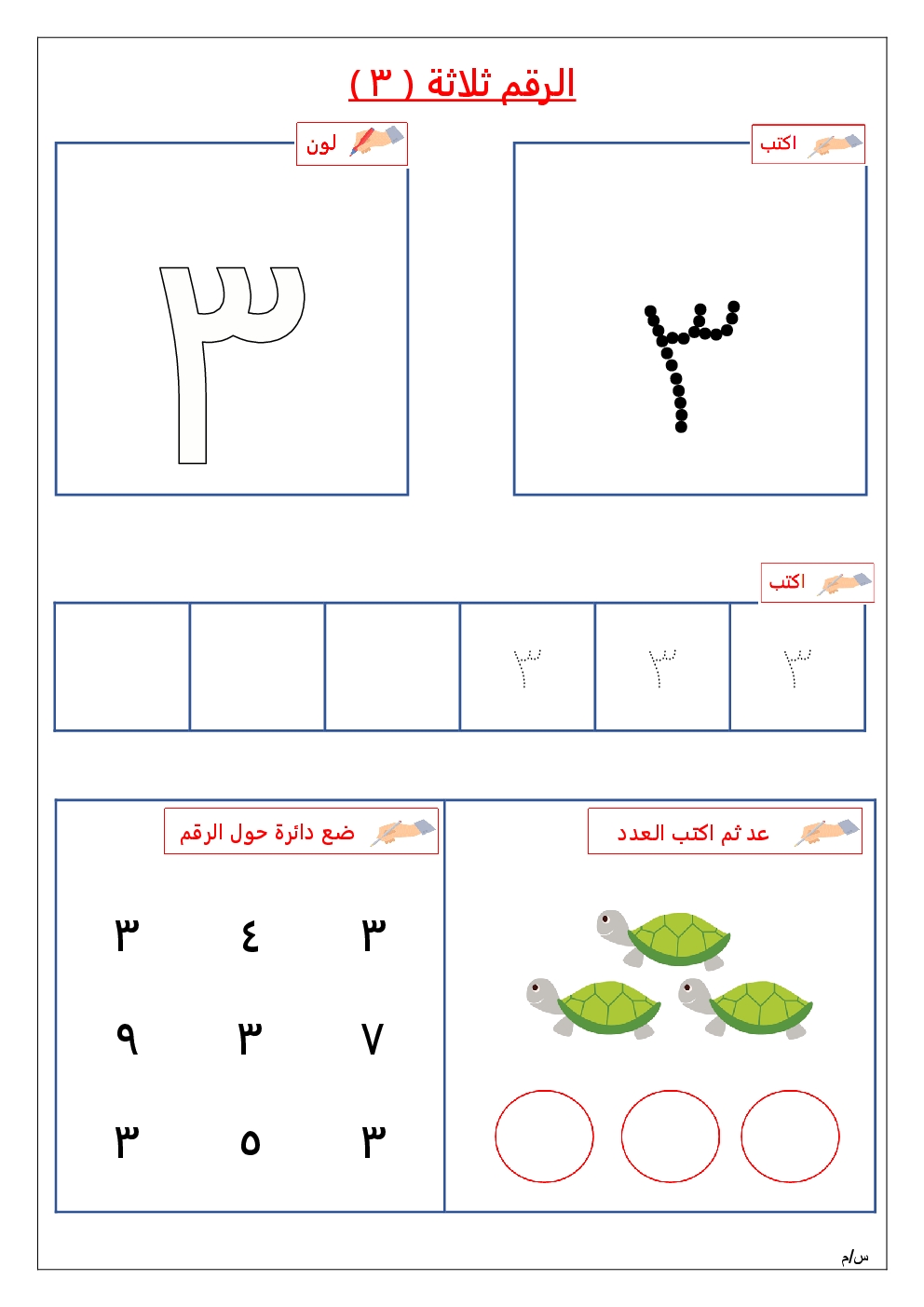 الرقم ثلاثة ( ٣ )

اكتب

٣

لون

٣

اكتب

٣ ٣ ٣

عد ثم اكتب العدد

ضع دائرة حول الرقم

٣ ٤ ٣
٧ ٣ ٩
٣ ٥ ٣

س/م